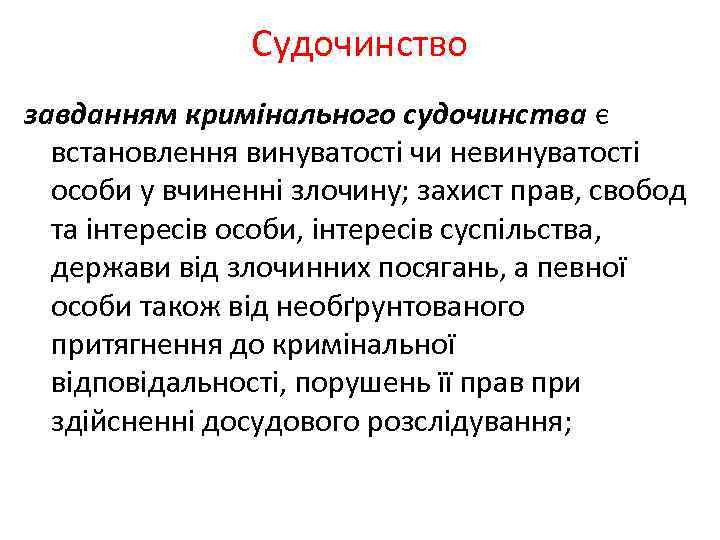 Судочинство

завданням кримінального судочинства є встановлення винуватості чи невинуватості особи у вчиненні злочину; захист прав, свобод та інтересів особи, інтересів суспільства, держави від злочинних посягань, а певної особи також від необґрунтованого притягнення до кримінальної відповідальності, порушень її прав при здійсненні досудового розслідування;